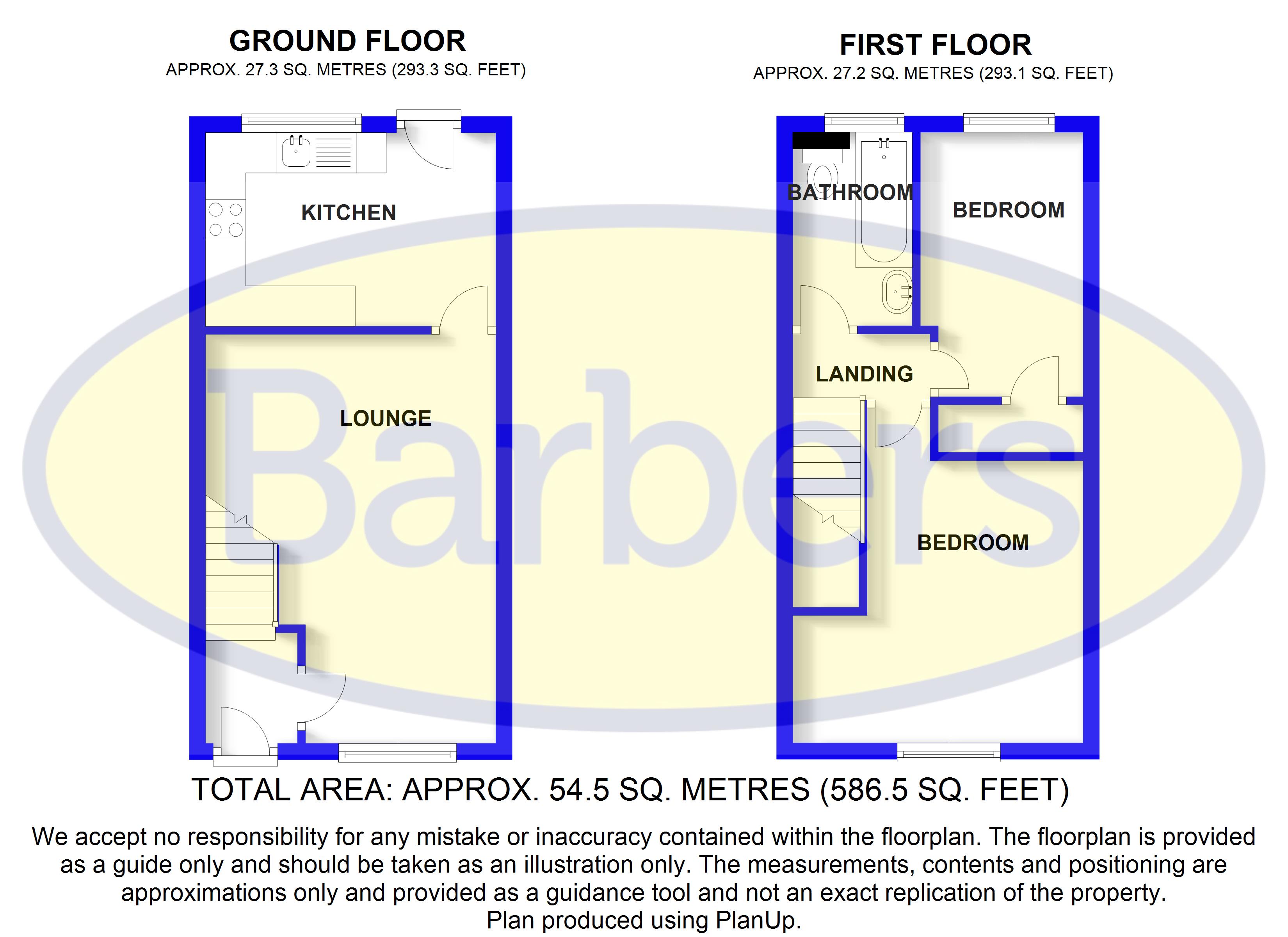 GROUND FLOOR
APPROX. 27.3 SQ. METRES (293.3 SQ. FEET)

KITCHEN

LOUNGE

FIRST FLOOR
APPROX. 27.2 SQ. METRES (293.1 SQ. FEET)

BATHROOM

BEDROOM

LANDING

BEDROOM

Barbers

TOTAL AREA: APPROX. 54.5 SQ. METRES (586.5 SQ. FEET)

We accept no responsibility for any mistake or inaccuracy contained within the floorplan. The floorplan is provided as a guide only and should be taken as an illustration only. The measurements, contents and positioning are approximations only and provided as a guidance tool and not an exact replication of the property.
Plan produced using PlanUp.